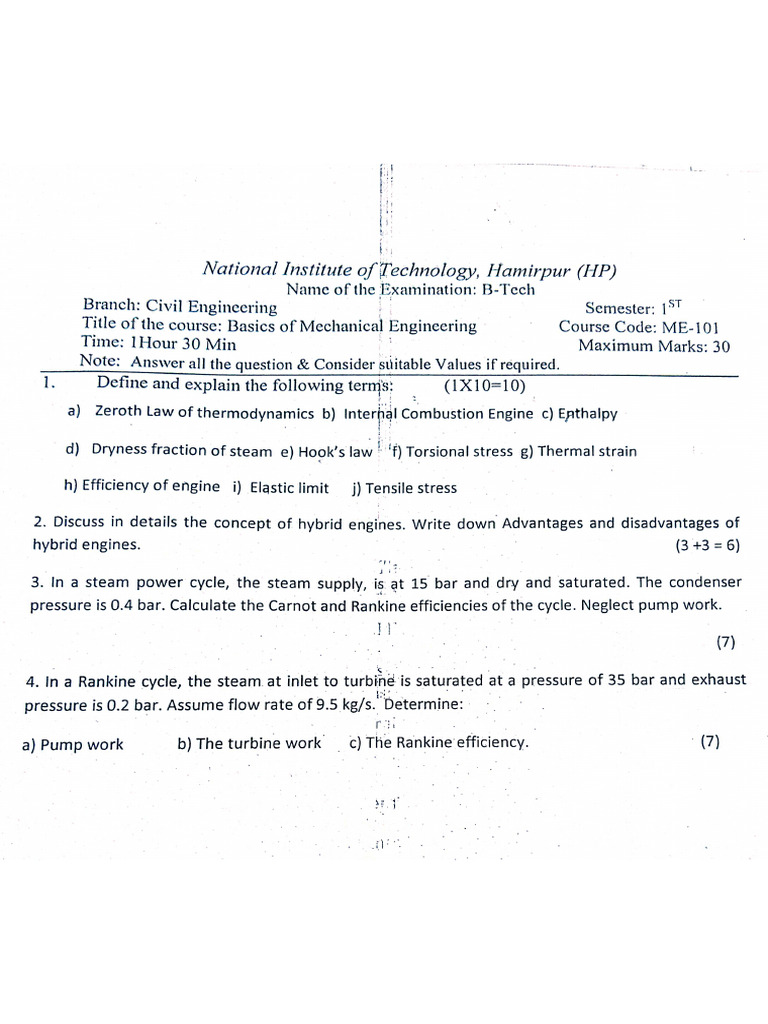 National Institute of Technology, Hamirpur (HP)
Name of the Examination: B-Tech

Branch: Civil Engineering
Semester: $1^{ST}$
Title of the course: Basics of Mechanical Engineering
Course Code: ME-101
Time: 1Hour 30 Min
Maximum Marks: 30
Note: Answer all the question & Consider suitable Values if required.

1. Define and explain the following terms: (1X10=10)

a) Zeroth Law of thermodynamics b) Internal Combustion Engine c) Enthalpy

d) Dryness fraction of steam e) Hook's law f) Torsional stress g) Thermal strain

h) Efficiency of engine i) Elastic limit j) Tensile stress

2. Discuss in details the concept of hybrid engines. Write down Advantages and disadvantages of hybrid engines. (3 +3 = 6)

3. In a steam power cycle, the steam supply, is at 15 bar and dry and saturated. The condenser pressure is 0.4 bar. Calculate the Carnot and Rankine efficiencies of the cycle. Neglect pump work. (7)

4. In a Rankine cycle, the steam at inlet to turbine is saturated at a pressure of 35 bar and exhaust pressure is 0.2 bar. Assume flow rate of 9.5 kg/s. Determine:

a) Pump work b) The turbine work c) The Rankine efficiency. (7)